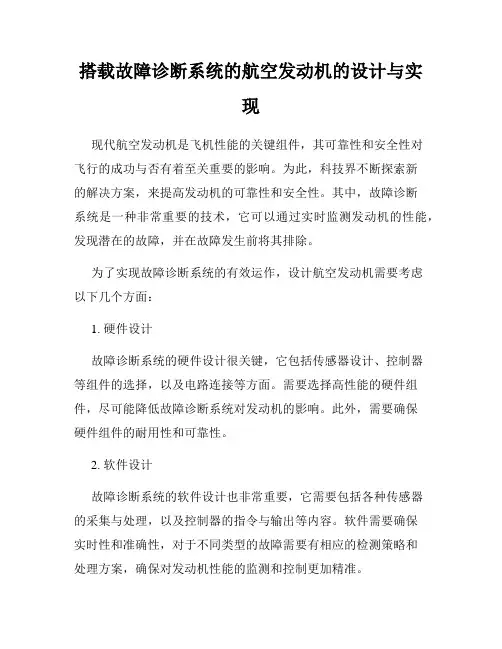 搭载故障诊断系统的航空发动机的设计与实现

现代航空发动机是飞机性能的关键组件，其可靠性和安全性对飞行的成功与否有着至关重要的影响。为此，科技界不断探索新的解决方案，来提高发动机的可靠性和安全性。其中，故障诊断系统是一种非常重要的技术，它可以通过实时监测发动机的性能，发现潜在的故障，并在故障发生前将其排除。

为了实现故障诊断系统的有效运作，设计航空发动机需要考虑以下几个方面：

1. 硬件设计

故障诊断系统的硬件设计很关键，它包括传感器设计、控制器等组件的选择，以及电路连接等方面。需要选择高性能的硬件组件，尽可能降低故障诊断系统对发动机的影响。此外，需要确保硬件组件的耐用性和可靠性。

2. 软件设计

故障诊断系统的软件设计也非常重要，它需要包括各种传感器的采集与处理，以及控制器的指令与输出等内容。软件需要确保实时性和准确性，对于不同类型的故障需要有相应的检测策略和处理方案，确保对发动机性能的监测和控制更加精准。